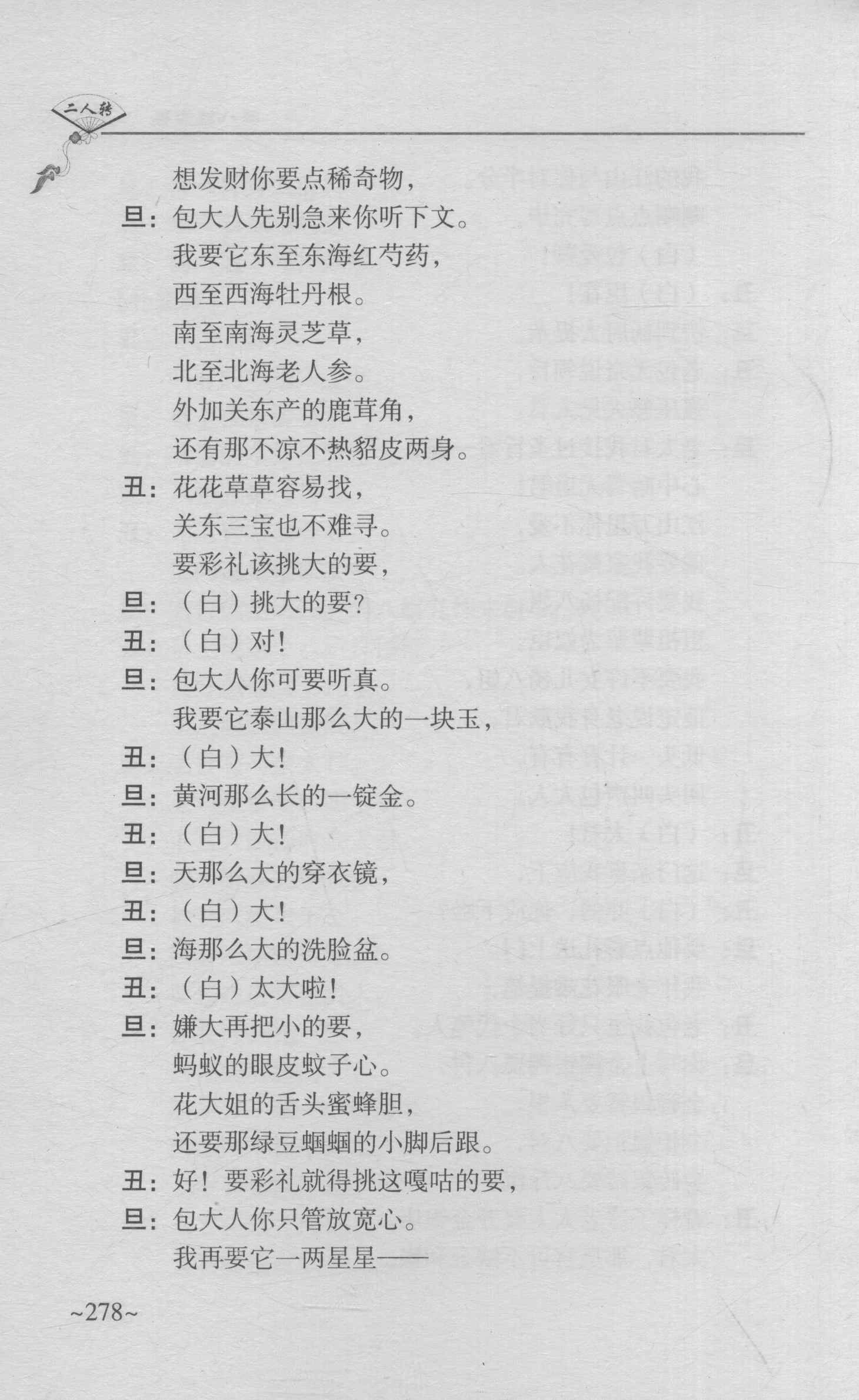 二人转

想发财你要点稀奇物，

旦：包大人先别急来你听下文。

我要它东至东海红芍药，

西至西海牡丹根。

南至南海灵芝草，

北至北海老人参。

外加关东产的鹿茸角，

还有那不凉不热貂皮两身。

丑：花花草草容易找，

关东三宝也不难寻。

要彩礼该挑大的要，

旦：（白）挑大的要？

丑：（白）对！

旦：包大人你可要听真。

我要它泰山那么大的一块玉，

丑：（白）大！

旦：黄河那么长的一锭金。

丑：（白）大！

旦：天那么大的穿衣镜，

丑：（白）大！

旦：海那么大的洗脸盆。

丑：（白）太大啦！

旦：嫌大再把小的要，

蚂蚁的眼皮蚊子心。

花大姐的舌头蜜蜂胆，

还要那绿豆蝈蝈的小脚后跟。

丑：好！要彩礼就得挑这嘎咕的要，

旦：包大人你只管放宽心。

我再要它一两星星——

~278~